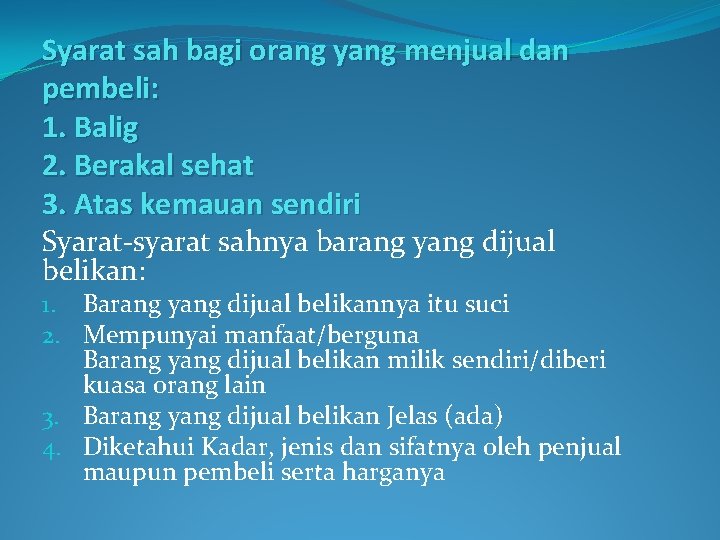 Syarat sah bagi orang yang menjual dan pembeli:
1. Balig
2. Berakal sehat
3. Atas kemauan sendiri

Syarat-syarat sahnya barang yang dijual belikan:
1. Barang yang dijual belikannya itu suci
2. Mempunyai manfaat/berguna
Barang yang dijual belikan milik sendiri/diberi kuasa orang lain
3. Barang yang dijual belikan Jelas (ada)
4. Diketahui Kadar, jenis dan sifatnya oleh penjual maupun pembeli serta harganya